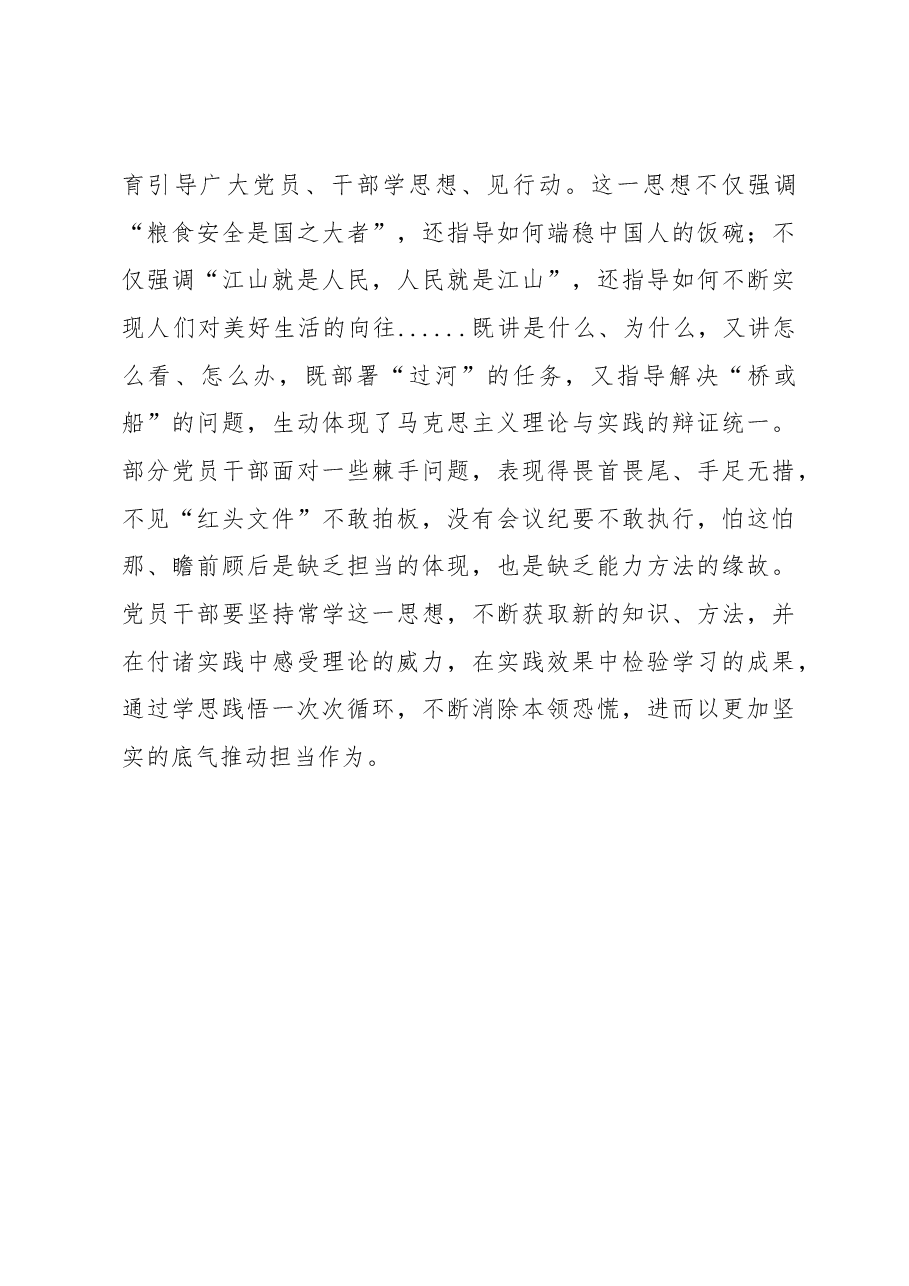 育引导广大党员、干部学思想、见行动。这一思想不仅强调“粮食安全是国之大者”，还指导如何端稳中国人的饭碗；不仅强调“江山就是人民，人民就是江山”，还指导如何不断实现人们对美好生活的向往......既讲是什么、为什么，又讲怎么看、怎么办，既部署“过河”的任务，又指导解决“桥或船”的问题，生动体现了马克思主义理论与实践的辩证统一。部分党员干部面对一些棘手问题，表现得畏首畏尾、手足无措，不见“红头文件”不敢拍板，没有会议纪要不敢执行，怕这怕那、瞻前顾后是缺乏担当的体现，也是缺乏能力方法的缘故。党员干部要坚持常学这一思想，不断获取新的知识、方法，并在付诸实践中感受理论的威力，在实践效果中检验学习的成果，通过学思践悟一次次循环，不断消除本领恐慌，进而以更加坚实的底气推动担当作为。